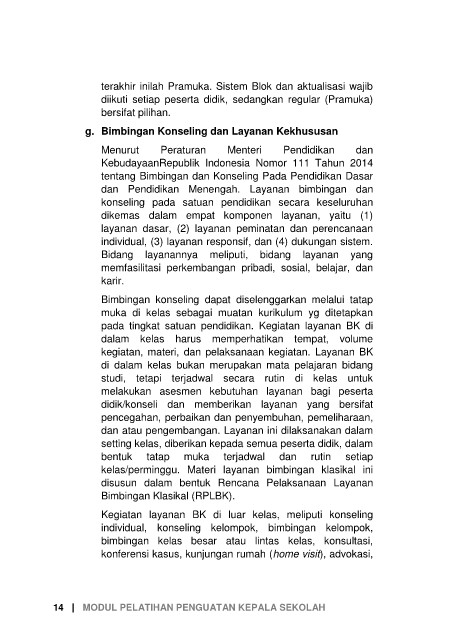 terakhir inilah Pramuka. Sistem Blok dan aktualisasi wajib diikuti setiap peserta didik, sedangkan regular (Pramuka) bersifat pilihan.

g. Bimbingan Konseling dan Layanan Kekhususan

Menurut Peraturan Menteri Pendidikan dan KebudayaanRepublik Indonesia Nomor 111 Tahun 2014 tentang Bimbingan dan Konseling Pada Pendidikan Dasar dan Pendidikan Menengah. Layanan bimbingan dan konseling pada satuan pendidikan secara keseluruhan dikemas dalam empat komponen layanan, yaitu (1) layanan dasar, (2) layanan peminatan dan perencanaan individual, (3) layanan responsif, dan (4) dukungan sistem. Bidang layanannya meliputi, bidang layanan yang memfasilitasi perkembangan pribadi, sosial, belajar, dan karir.

Bimbingan konseling dapat diselenggarkan melalui tatap muka di kelas sebagai muatan kurikulum yg ditetapkan pada tingkat satuan pendidikan. Kegiatan layanan BK di dalam kelas harus memperhatikan tempat, volume kegiatan, materi, dan pelaksanaan kegiatan. Layanan BK di dalam kelas bukan merupakan mata pelajaran bidang studi, tetapi terjadwal secara rutin di kelas untuk melakukan asesmen kebutuhan layanan bagi peserta didik/konseli dan memberikan layanan yang bersifat pencegahan, perbaikan dan penyembuhan, pemeliharaan, dan atau pengembangan. Layanan ini dilaksanakan dalam setting kelas, diberikan kepada semua peserta didik, dalam bentuk tatap muka terjadwal dan rutin setiap kelas/perminggu. Materi layanan bimbingan klasikal ini disusun dalam bentuk Rencana Pelaksanaan Layanan Bimbingan Klasikal (RPLBK).

Kegiatan layanan BK di luar kelas, meliputi konseling individual, konseling kelompok, bimbingan kelompok, bimbingan kelas besar atau lintas kelas, konsultasi, konferensi kasus, kunjungan rumah (home visit), advokasi,

14 | MODUL PELATIHAN PENGUATAN KEPALA SEKOLAH